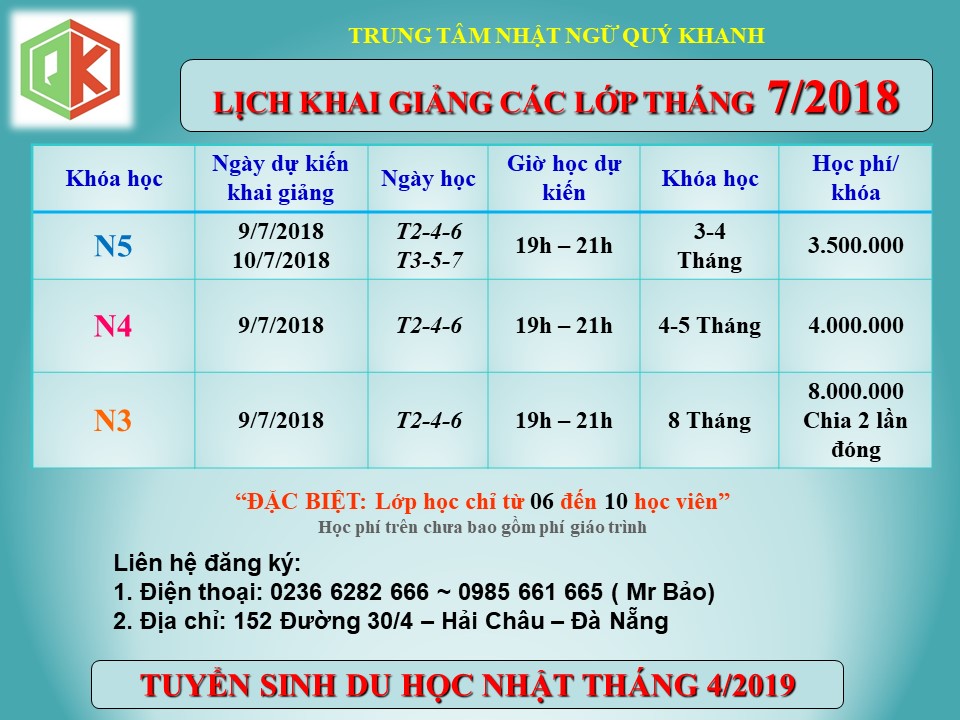 TRUNG TÂM NHẬT NGỮ QUÝ KHANH

LỊCH KHAI GIẢNG CÁC LỚP THÁNG 7/2018

| Khóa học | Ngày dự kiến khai giảng | Ngày học | Giờ học dự kiến | Khóa học | Học phí/ khóa |
|---|---|---|---|---|---|
| N5 | 9/7/2018 10/7/2018 | T2-4-6 T3-5-7 | 19h – 21h | 3-4 Tháng | 3.500.000 |
| N4 | 9/7/2018 | T2-4-6 | 19h – 21h | 4-5 Tháng | 4.000.000 |
| N3 | 9/7/2018 | T2-4-6 | 19h – 21h | 8 Tháng | 8.000.000 Chia 2 lần đóng |

"ĐẶC BIỆT: Lớp học chỉ từ 06 đến 10 học viên"

Học phí trên chưa bao gồm phí giáo trình

Liên hệ đăng ký:
1. Điện thoại: 0236 6282 666 ~ 0985 661 665 ( Mr Bảo)
2. Địa chỉ: 152 Đường 30/4 – Hải Châu – Đà Nẵng

TUYỂN SINH DU HỌC NHẬT THÁNG 4/2019